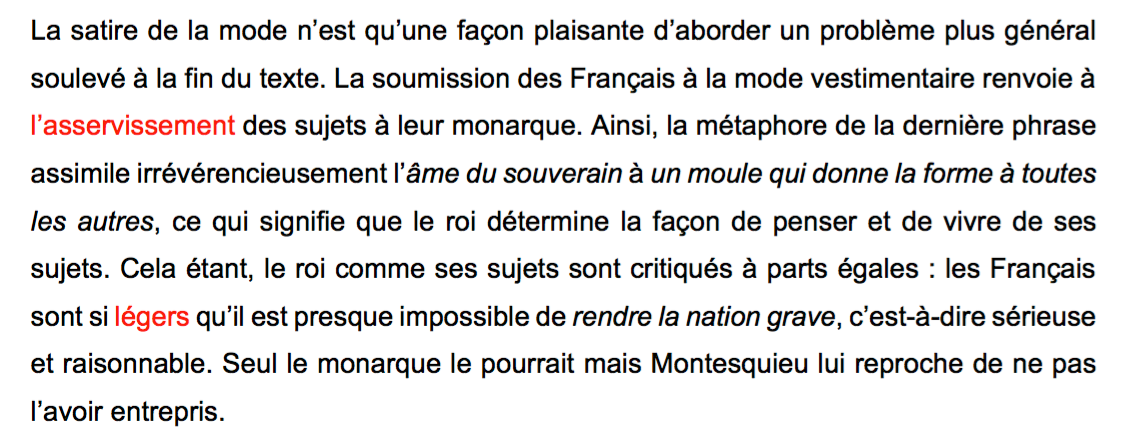 La satire de la mode n'est qu'une façon plaisante d'aborder un problème plus général soulevé à la fin du texte. La soumission des Français à la mode vestimentaire renvoie à l'asservissement des sujets à leur monarque. Ainsi, la métaphore de la dernière phrase assimile irrévérencieusement l'âme du souverain à un moule qui donne la forme à toutes les autres, ce qui signifie que le roi détermine la façon de penser et de vivre de ses sujets. Cela étant, le roi comme ses sujets sont critiqués à parts égales : les Français sont si légers qu'il est presque impossible de rendre la nation grave, c'est-à-dire sérieuse et raisonnable. Seul le monarque le pourrait mais Montesquieu lui reproche de ne pas l'avoir entrepris.